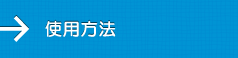 使用方法